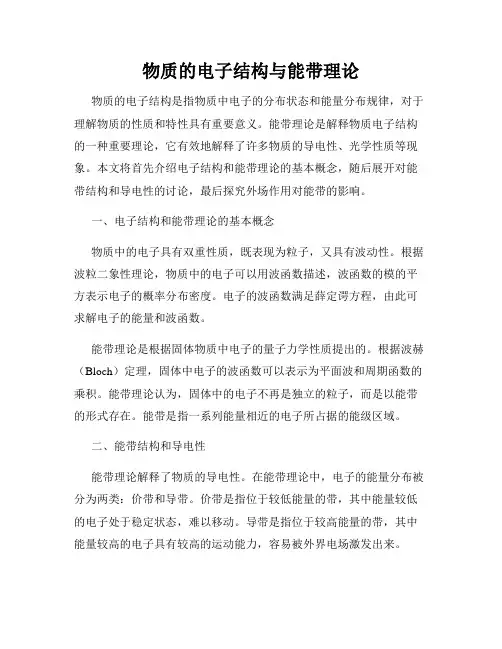 物质的电子结构与能带理论

物质的电子结构是指物质中电子的分布状态和能量分布规律，对于理解物质的性质和特性具有重要意义。能带理论是解释物质电子结构的一种重要理论，它有效地解释了许多物质的导电性、光学性质等现象。本文将首先介绍电子结构和能带理论的基本概念，随后展开对能带结构和导电性的讨论，最后探究外场作用对能带的影响。

一、电子结构和能带理论的基本概念

物质中的电子具有双重性质，既表现为粒子，又具有波动性。根据波粒二象性理论，物质中的电子可以用波函数描述，波函数的模的平方表示电子的概率分布密度。电子的波函数满足薛定谔方程，由此可求解电子的能量和波函数。

能带理论是根据固体物质中电子的量子力学性质提出的。根据波赫（Bloch）定理，固体中电子的波函数可以表示为平面波和周期函数的乘积。能带理论认为，固体中的电子不再是独立的粒子，而是以能带的形式存在。能带是指一系列能量相近的电子所占据的能级区域。

二、能带结构和导电性

能带理论解释了物质的导电性。在能带理论中，电子的能量分布被分为两类：价带和导带。价带是指位于较低能量的带，其中能量较低的电子处于稳定状态，难以移动。导带是指位于较高能量的带，其中能量较高的电子具有较高的运动能力，容易被外界电场激发出来。